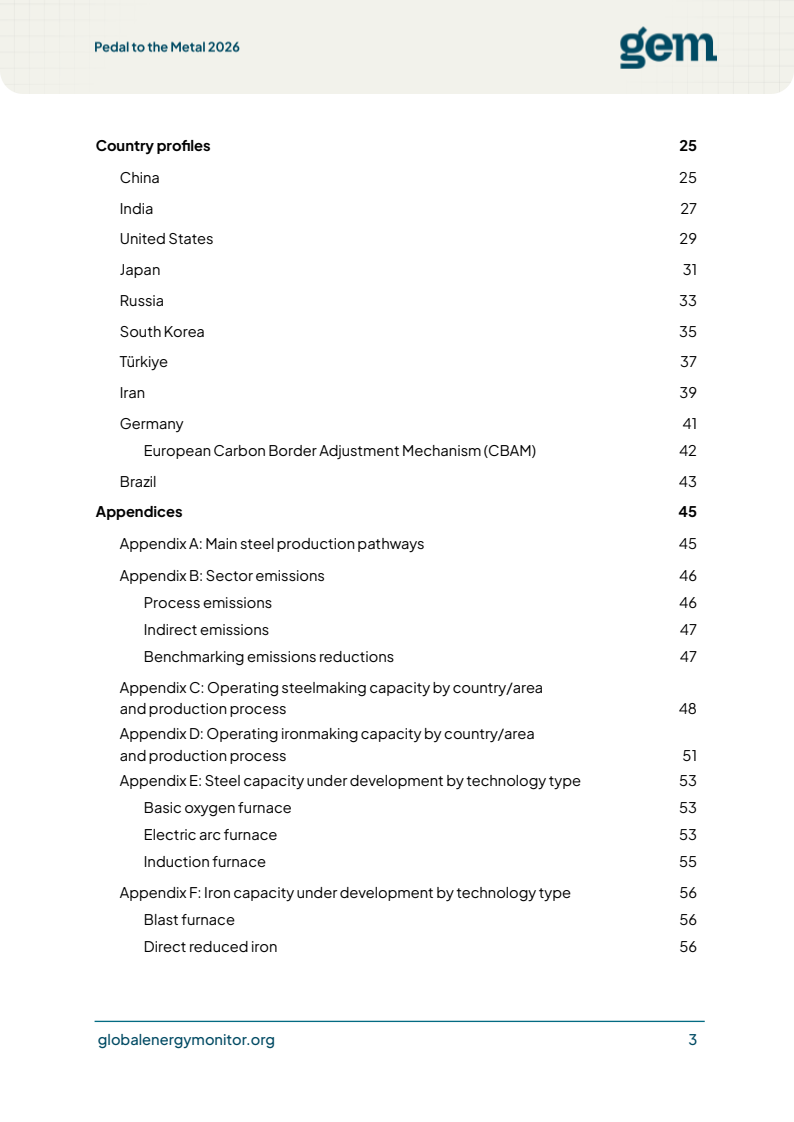 Pedal to the Metal 2026

gem

Country profiles 25

China 25

India 27

United States 29

Japan 31

Russia 33

South Korea 35

Türkiye 37

Iran 39

Germany 41

European Carbon Border Adjustment Mechanism (CBAM) 42

Brazil 43

Appendices 45

Appendix A: Main steel production pathways 45

Appendix B: Sector emissions 46

Process emissions 46

Indirect emissions 47

Benchmarking emissions reductions 47

Appendix C: Operating steelmaking capacity by country/area and production process 48

Appendix D: Operating ironmaking capacity by country/area and production process 51

Appendix E: Steel capacity under development by technology type 53

Basic oxygen furnace 53

Electric arc furnace 53

Induction furnace 55

Appendix F: Iron capacity under development by technology type 56

Blast furnace 56

Direct reduced iron 56

globalenergymonitor.org 3